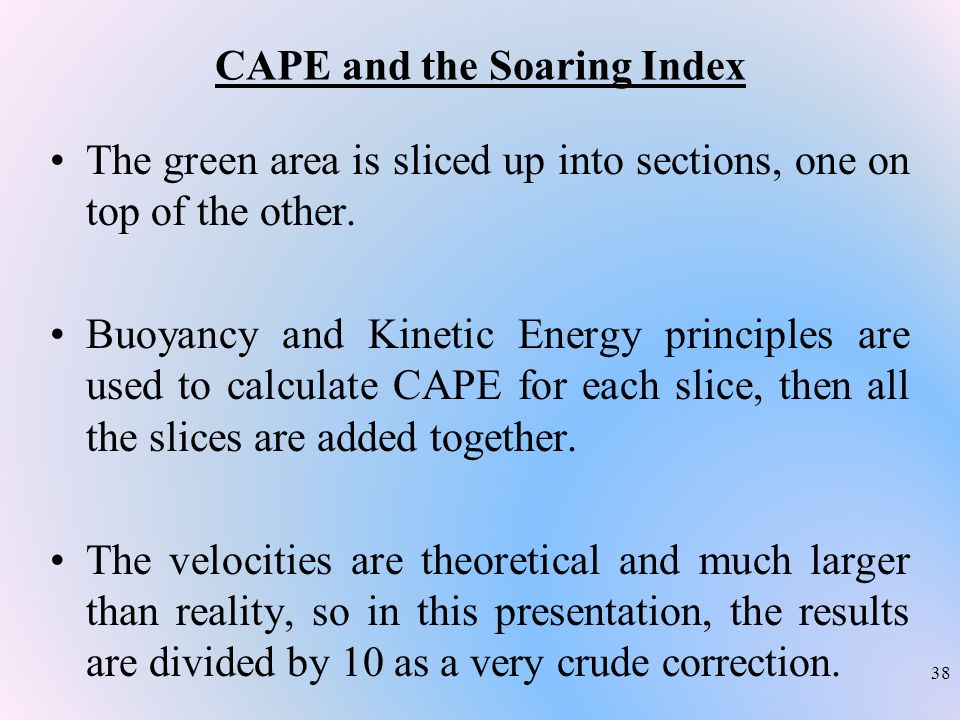 CAPE and the Soaring Index

• The green area is sliced up into sections, one on top of the other.

• Buoyancy and Kinetic Energy principles are used to calculate CAPE for each slice, then all the slices are added together.

• The velocities are theoretical and much larger than reality, so in this presentation, the results are divided by 10 as a very crude correction.

38